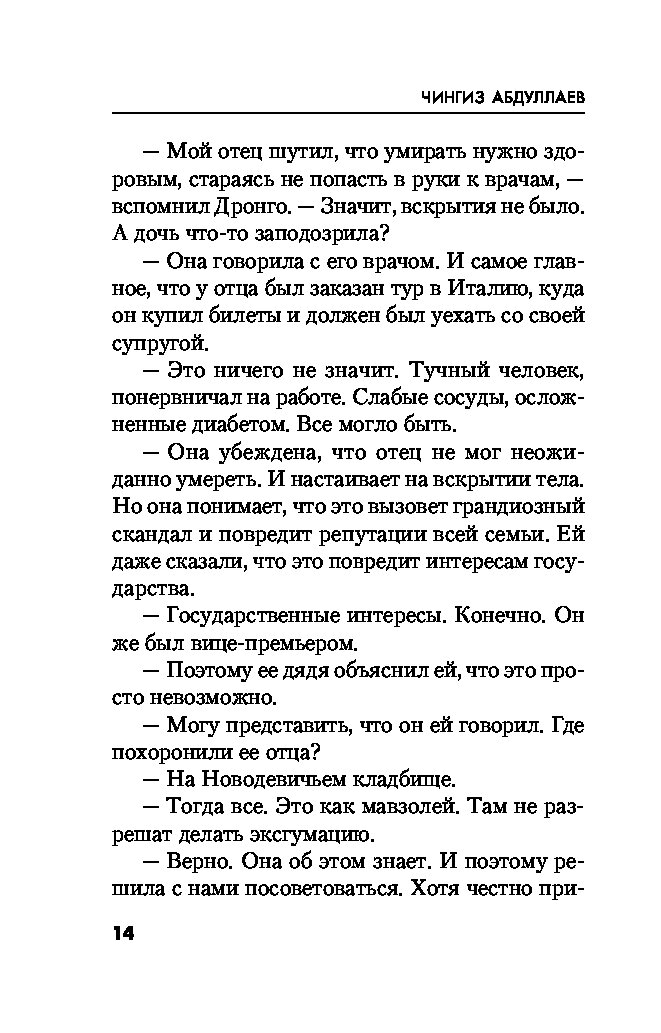 ЧИНГИЗ АБДУЛЛАЕВ

— Мой отец шутил, что умирать нужно здоровым, стараясь не попасть в руки к врачам, — вспомнил Дронго. — Значит, вскрытия не было. А дочь что-то заподозрила?

— Она говорила с его врачом. И самое главное, что у отца был заказан тур в Италию, куда он купил билеты и должен был уехать со своей супругой.

— Это ничего не значит. Тучный человек, понервничал на работе. Слабые сосуды, осложненные диабетом. Все могло быть.

— Она убеждена, что отец не мог неожиданно умереть. И настаивает на вскрытии тела. Но она понимает, что это вызовет грандиозный скандал и повредит репутации всей семьи. Ей даже сказали, что это повредит интересам государства.

— Государственные интересы. Конечно. Он же был вице-премьером.

— Поэтому ее дядя объяснил ей, что это просто невозможно.

— Могу представить, что он ей говорил. Где похоронили ее отца?

— На Новодевичьем кладбище.

— Тогда все. Это как мавзолей. Там не разрешат делать эксгумацию.

— Верно. Она об этом знает. И поэтому решила с нами посоветоваться. Хотя честно при-

14